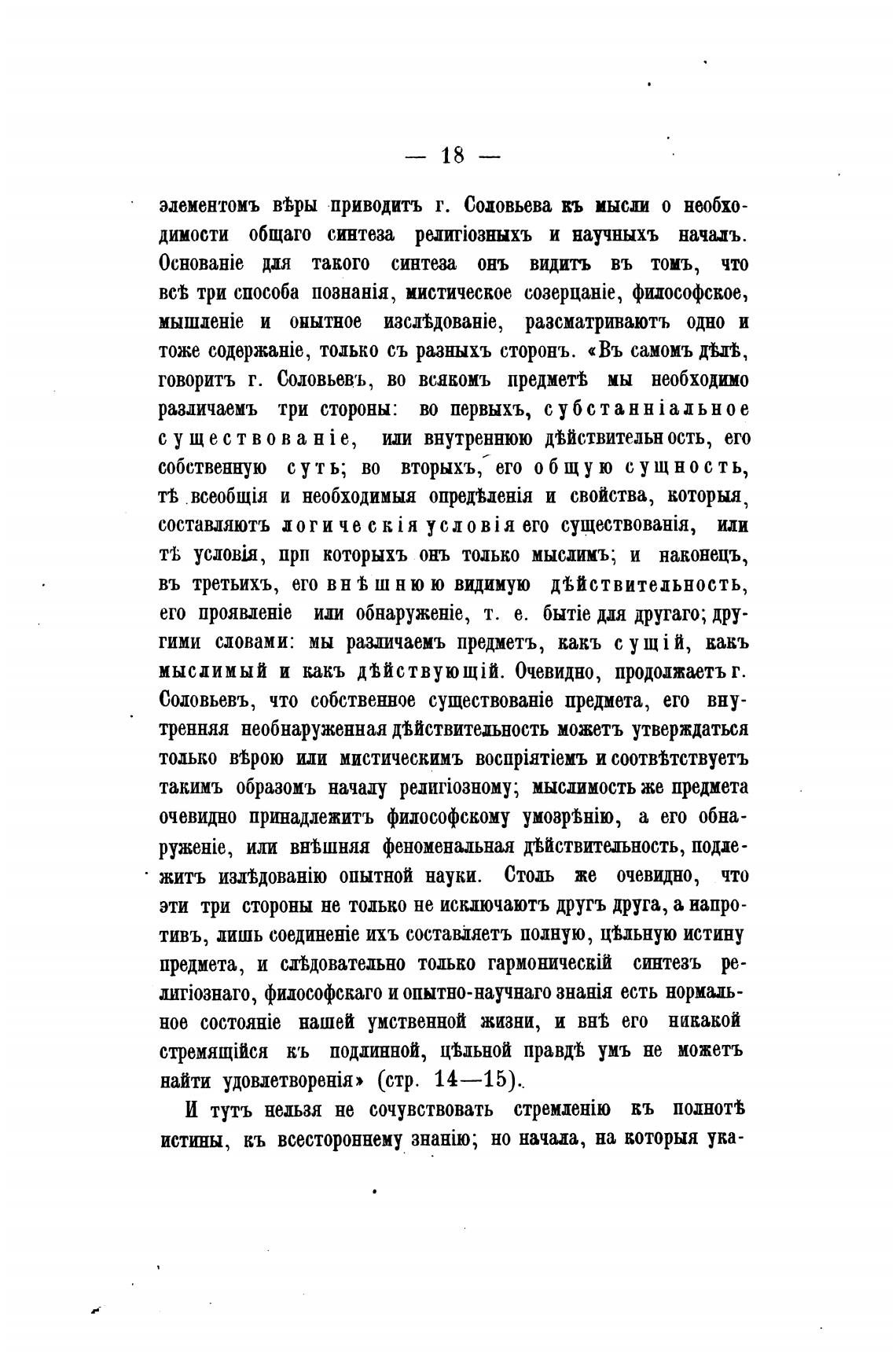 — 18 —

элементомъ вѣры приводитъ г. Соловьева къ мысли о необходимости общаго синтеза религіозныхъ и научныхъ началъ. Основаніе для такого синтеза онъ видитъ въ томъ, что всѣ три способа познанія, мистическое созерцаніе, философское, мышленіе и опытное изслѣдованіе, разсматриваютъ одно и тоже содержаніе, только съ разныхъ сторонъ. «Въ самомъ дѣлѣ, говоритъ г. Соловьевъ, во всякомъ предметѣ мы необходимо различаемъ три стороны: во первыхъ, субстанніальное существованіе, или внутреннюю дѣйствительность, его собственную суть; во вторыхъ, его общую сущность, тѣ всеобщія и необходимыя опредѣленія и свойства, которыя, составляютъ логическія условія его существованія, или тѣ условія, прп которыхъ онъ только мыслимъ; и наконецъ, въ третьихъ, его внѣшнюю видимую дѣйствительность, его проявленіе или обнаруженіе, т. е. бытіе для другаго; другими словами: мы различаемъ предметъ, какъ сущій, какъ мыслимый и какъ дѣйствующій. Очевидно, продолжаетъ г. Соловьевъ, что собственное существованіе предмета, его внутренняя необнаруженная дѣйствительность можетъ утверждаться только вѣрою или мистическимъ воспріятіемъ и соотвѣтствуетъ такимъ образомъ началу религіозному; мыслимость же предмета очевидно принадлежитъ философскому умозрѣнію, а его обнаруженіе, или внѣшняя феноменальная дѣйствительность, подлежитъ излѣдованію опытной науки. Столь же очевидно, что эти три стороны не только не исключаютъ другъ друга, а напротивъ, лишь соединеніе ихъ составляетъ полную, цѣльную истину предмета, и слѣдовательно только гармоническій синтезъ религіознаго, философскаго и опытно-научнаго знанія есть нормальное состояніе нашей умственной жизни, и внѣ его никакой стремящійся къ подлинной, цѣльной правдѣ умъ не можетъ найти удовлетворенія» (стр. 14—15).

И тутъ нельзя не сочувствовать стремленію къ полнотѣ истины, къ всестороннему знанію; но начала, на которыя ука-